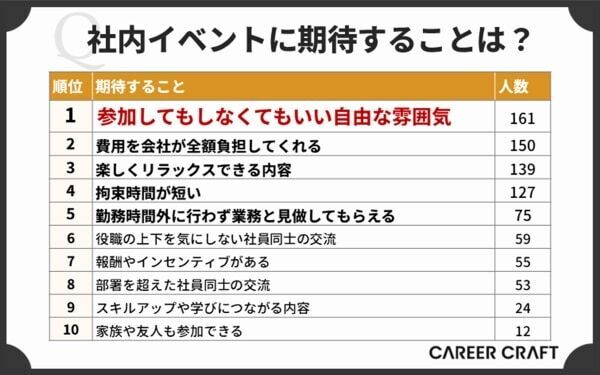 Q 社内イベントに期待することは？

| 順位 | 期待すること | 人数 |
|---|---|---|
| 1 | 参加してもしなくてもいい自由な雰囲気 | 161 |
| 2 | 費用を会社が全額負担してくれる | 150 |
| 3 | 楽しくリラックスできる内容 | 139 |
| 4 | 拘束時間が短い | 127 |
| 5 | 勤務時間外に行わず業務と見做してもらえる | 75 |
| 6 | 役職の上下を気にしない社員同士の交流 | 59 |
| 7 | 報酬やインセンティブがある | 55 |
| 8 | 部署を超えた社員同士の交流 | 53 |
| 9 | スキルアップや学びにつながる内容 | 24 |
| 10 | 家族や友人も参加できる | 12 |

CAREER CRAFT